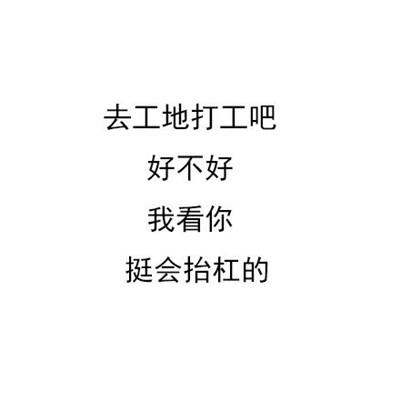 去工地打工吧
好不好
我看你
挺会抬杠的